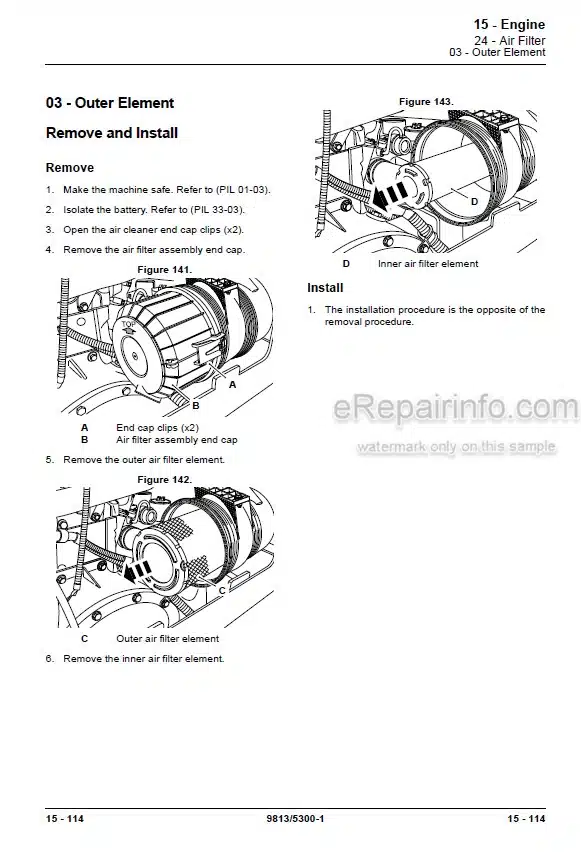 15 - Engine
24 - Air Filter
03 - Outer Element

03 - Outer Element

Remove and Install

Remove

1. Make the machine safe. Refer to (PIL 01-03).
2. Isolate the battery. Refer to (PIL 33-03).
3. Open the air cleaner end cap clips (x2).
4. Remove the air filter assembly end cap.

Figure 141.

TOP
A
B

A End cap clips (x2)
B Air filter assembly end cap

5. Remove the outer air filter element.

Figure 142.

C

C Outer air filter element

6. Remove the inner air filter element.

Figure 143.

D

D Inner air filter element

Install

1. The installation procedure is the opposite of the removal procedure.

eRepairinfo.com
watermark only on this sample

15 - 114 9813/5300-1 15 - 114